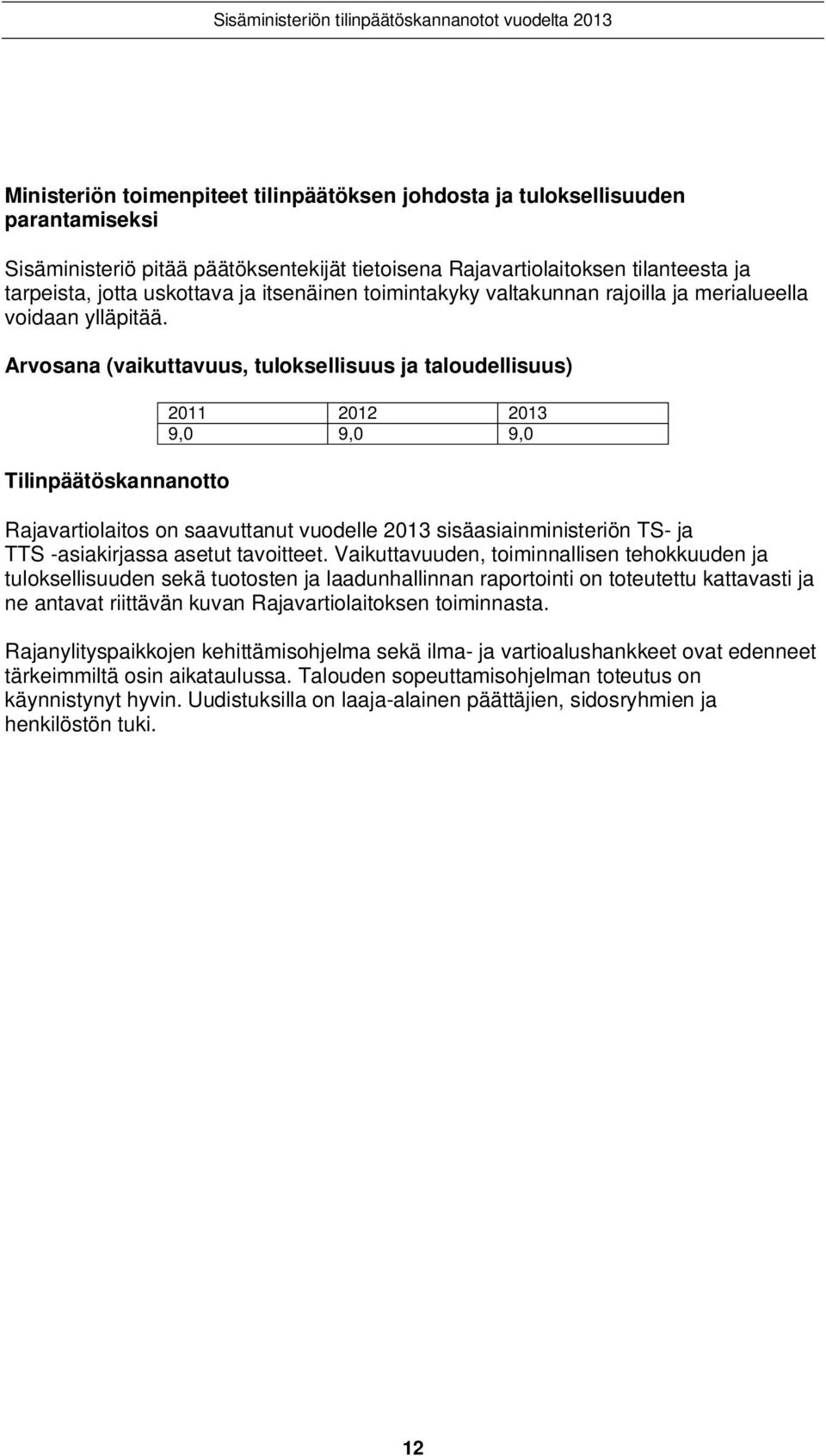 Sisäministeriön tilinpäätöskannanotot vuodelta 2013

Ministeriön toimenpiteet tilinpäätöksen johdosta ja tuloksellisuuden parantamiseksi

Sisäministeriö pitää päätöksentekijät tietoisena Rajavartiolaitoksen tilanteesta ja tarpeista, jotta uskottava ja itsenäinen toimintakyky valtakunnan rajoilla ja merialueella voidaan ylläpitää.

Arvosana (vaikuttavuus, tuloksellisuus ja taloudellisuus)

| 2011 | 2012 | 2013 |
|---|---|---|
| 9,0 | 9,0 | 9,0 |

Tilinpäätöskannanotto

Rajavartiolaitos on saavuttanut vuodelle 2013 sisäasiainministeriön TS- ja TTS -asiakirjassa asetut tavoitteet. Vaikuttavuuden, toiminnallisen tehokkuuden ja tuloksellisuuden sekä tuotosten ja laadunhallinnan raportointi on toteutettu kattavasti ja ne antavat riittävän kuvan Rajavartiolaitoksen toiminnasta.

Rajanylityspaikkojen kehittämisohjelma sekä ilma- ja vartioalushankkeet ovat edenneet tärkeimmiltä osin aikataulussa. Talouden sopeuttamisohjelman toteutus on käynnistynyt hyvin. Uudistuksilla on laaja-alainen päättäjien, sidosryhmien ja henkilöstön tuki.

12